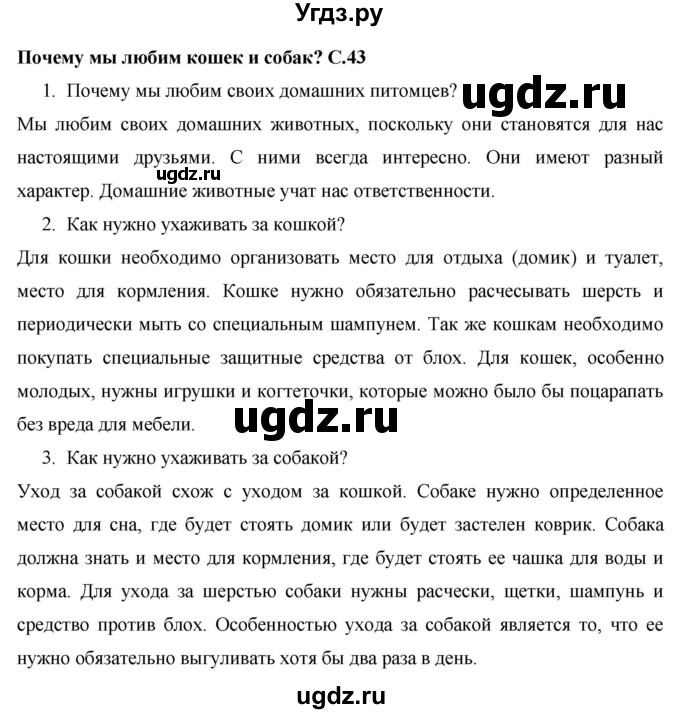 Угдз.ру

Почему мы любим кошек и собак? С.43

1. Почему мы любим своих домашних питомцев?

ugdz.ru

Мы любим своих домашних животных, поскольку они становятся для нас настоящими друзьями. С ними всегда интересно. Они имеют разный характер. Домашние животные учат нас ответственности.

ugdz.ru

2. Как нужно ухаживать за кошкой?

Для кошки необходимо организовать место для отдыха (домик) и туалет, место для кормления. Кошке нужно обязательно расчесывать шерсть и периодически мыть со специальным шампунем. Так же кошкам необходимо покупать специальные защитные средства от блох. Для кошек, особенно молодых, нужны игрушки и когтеточки, которые можно было бы поцарапать без вреда для мебели.

ugdz.ru

3. Как нужно ухаживать за собакой?

Уход за собакой схож с уходом за кошкой. Собаке нужно определенное место для сна, где будет стоять домик или будет застелен коврик. Собака должна знать и место для кормления, где будет стоять ее чашка для воды и корма. Для ухода за шерстью собаки нужны расчески, щетки, шампунь и средство против блох. Особенностью ухода за собакой является то, что ее нужно обязательно выгуливать хотя бы два раза в день.

ugdz.ru